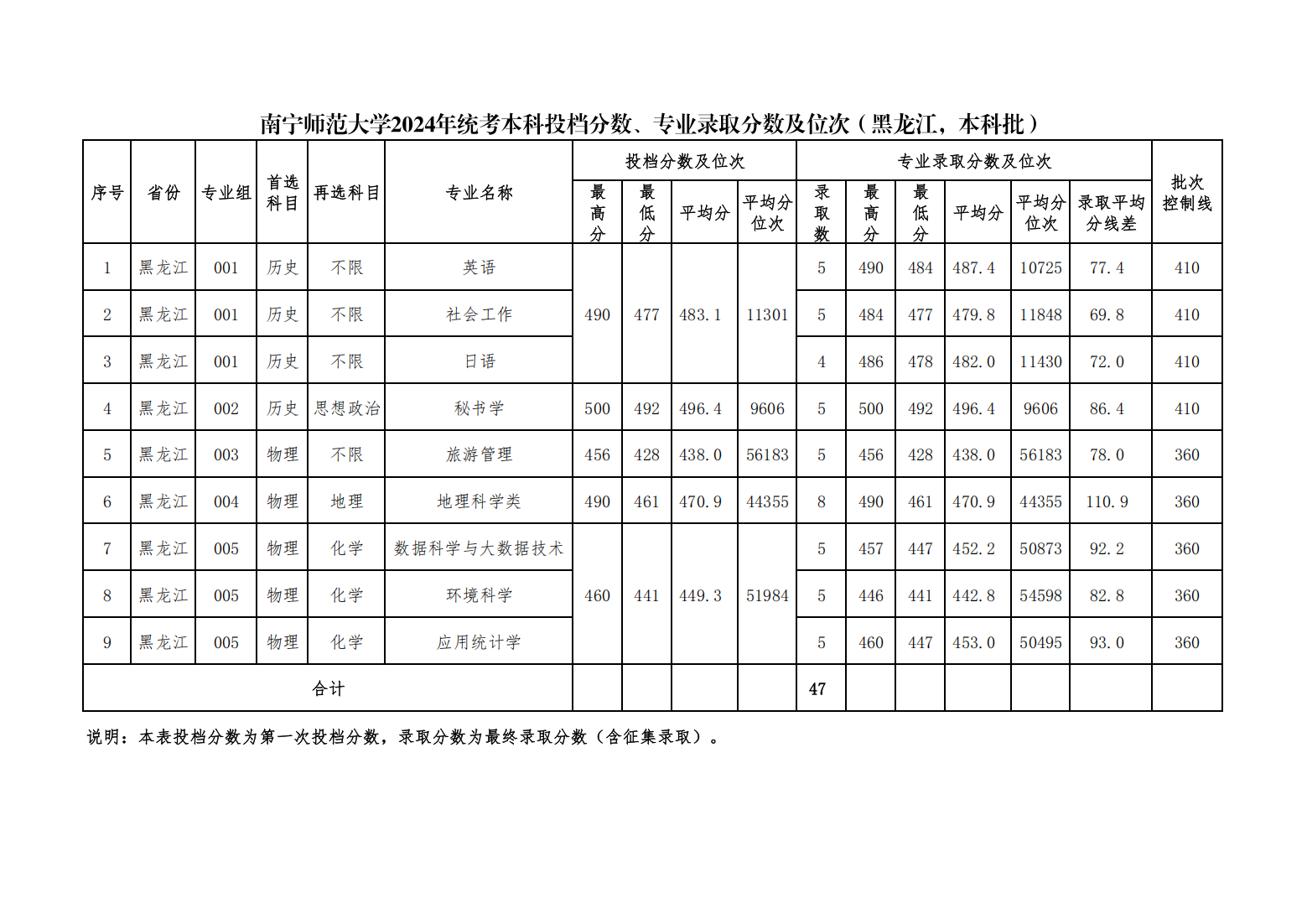 南宁师范大学2024年统考本科投档分数、专业录取分数及位次（黑龙江，本科批）

| 序号 | 省份 | 专业组 | 首选科目 | 再选科目 | 专业名称 | 投档分数及位次 |  |  |  | 专业录取分数及位次 |  |  |  |  |  | 批次控制线 |
|---|---|---|---|---|---|---|---|---|---|---|---|---|---|---|---|---|
|  |  |  |  |  |  | 最高分 | 最低分 | 平均分 | 平均分位次 | 录取数 | 最高分 | 最低分 | 平均分 | 平均分位次 | 录取平均分线差 |  |
| 1 | 黑龙江 | 001 | 历史 | 不限 | 英语 | 490 | 477 | 483.1 | 11301 | 5 | 490 | 484 | 487.4 | 10725 | 77.4 | 410 |
| 2 | 黑龙江 | 001 | 历史 | 不限 | 社会工作 |  |  |  |  | 5 | 484 | 477 | 479.8 | 11848 | 69.8 | 410 |
| 3 | 黑龙江 | 001 | 历史 | 不限 | 日语 |  |  |  |  | 4 | 486 | 478 | 482.0 | 11430 | 72.0 | 410 |
| 4 | 黑龙江 | 002 | 历史 | 思想政治 | 秘书学 | 500 | 492 | 496.4 | 9606 | 5 | 500 | 492 | 496.4 | 9606 | 86.4 | 410 |
| 5 | 黑龙江 | 003 | 物理 | 不限 | 旅游管理 | 456 | 428 | 438.0 | 56183 | 5 | 456 | 428 | 438.0 | 56183 | 78.0 | 360 |
| 6 | 黑龙江 | 004 | 物理 | 地理 | 地理科学类 | 490 | 461 | 470.9 | 44355 | 8 | 490 | 461 | 470.9 | 44355 | 110.9 | 360 |
| 7 | 黑龙江 | 005 | 物理 | 化学 | 数据科学与大数据技术 | 460 | 441 | 449.3 | 51984 | 5 | 457 | 447 | 452.2 | 50873 | 92.2 | 360 |
| 8 | 黑龙江 | 005 | 物理 | 化学 | 环境科学 |  |  |  |  | 5 | 446 | 441 | 442.8 | 54598 | 82.8 | 360 |
| 9 | 黑龙江 | 005 | 物理 | 化学 | 应用统计学 |  |  |  |  | 5 | 460 | 447 | 453.0 | 50495 | 93.0 | 360 |
| 合计 |  |  |  |  |  |  |  |  |  | 47 |  |  |  |  |  |  |

说明：本表投档分数为第一次投档分数，录取分数为最终录取分数（含征集录取）。